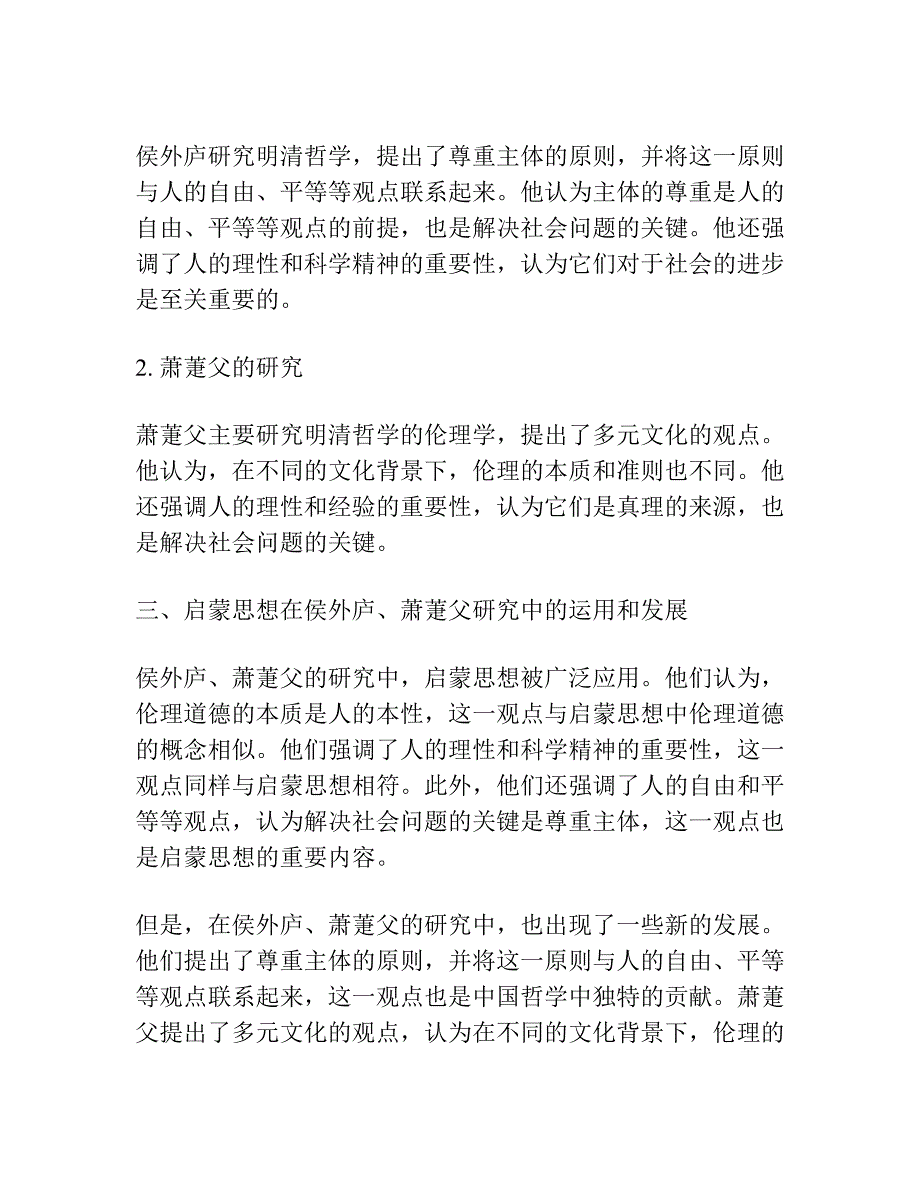 侯外庐研究明清哲学，提出了尊重主体的原则，并将这一原则与人的自由、平等等观点联系起来。他认为主体的尊重是人的自由、平等等观点的前提，也是解决社会问题的关键。他还强调了人的理性和科学精神的重要性，认为它们对于社会的进步是至关重要的。

2. 萧萐父的研究

萧萐父主要研究明清哲学的伦理学，提出了多元文化的观点。他认为，在不同的文化背景下，伦理的本质和准则也不同。他还强调人的理性和经验的重要性，认为它们是真理的来源，也是解决社会问题的关键。

三、启蒙思想在侯外庐、萧萐父研究中的运用和发展

侯外庐、萧萐父的研究中，启蒙思想被广泛应用。他们认为，伦理道德的本质是人的本性，这一观点与启蒙思想中伦理道德的概念相似。他们强调了人的理性和科学精神的重要性，这一观点同样与启蒙思想相符。此外，他们还强调了人的自由和平等等观点，认为解决社会问题的关键是尊重主体，这一观点也是启蒙思想的重要内容。

但是，在侯外庐、萧萐父的研究中，也出现了一些新的发展。他们提出了尊重主体的原则，并将这一原则与人的自由、平等等观点联系起来，这一观点也是中国哲学中独特的贡献。萧萐父提出了多元文化的观点，认为在不同的文化背景下，伦理的